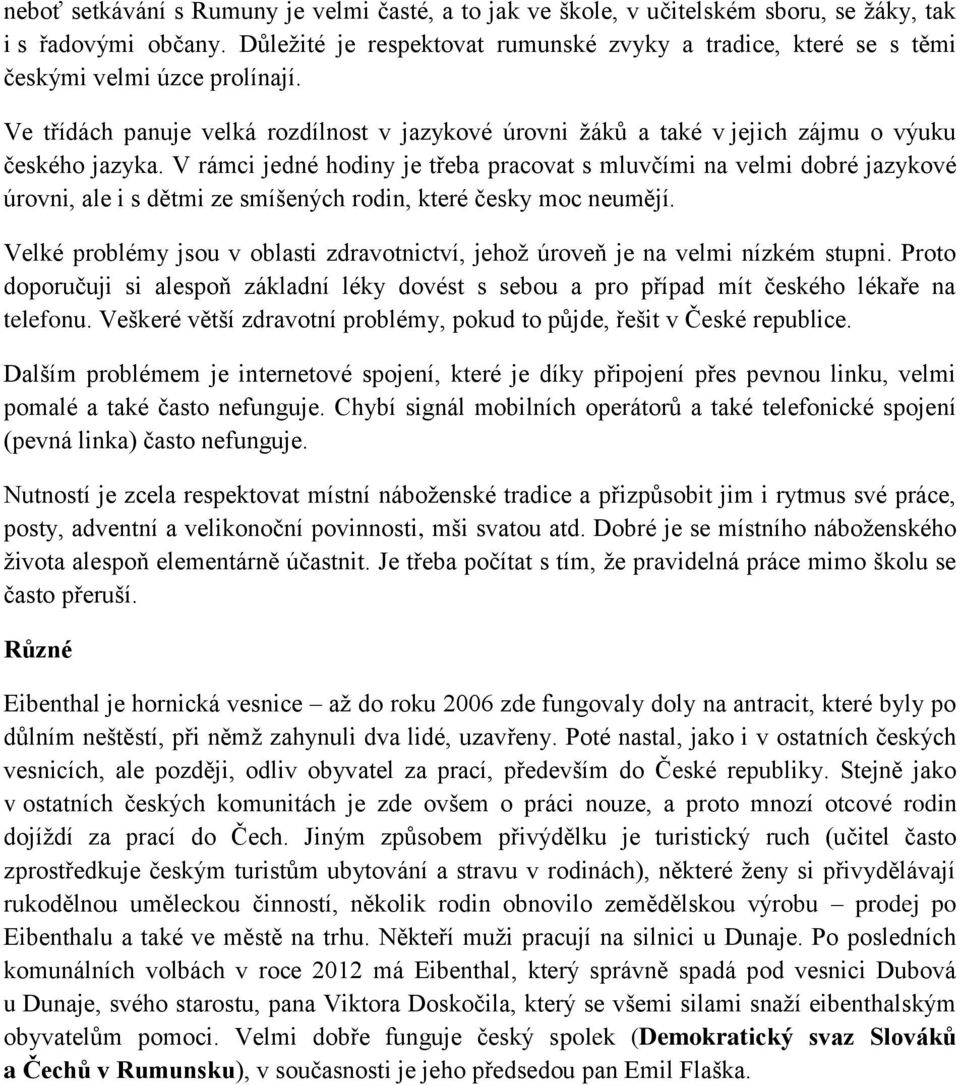 neboť setkávání s Rumuny je velmi časté, a to jak ve škole, v učitelském sboru, se žáky, tak i s řadovými občany. Důležité je respektovat rumunské zvyky a tradice, které se s těmi českými velmi úzce prolínají.

Ve třídách panuje velká rozdílnost v jazykové úrovni žáků a také v jejich zájmu o výuku českého jazyka. V rámci jedné hodiny je třeba pracovat s mluvčími na velmi dobré jazykové úrovni, ale i s dětmi ze smíšených rodin, které česky moc neumějí.

Velké problémy jsou v oblasti zdravotnictví, jehož úroveň je na velmi nízkém stupni. Proto doporučuji si alespoň základní léky dovést s sebou a pro případ mít českého lékaře na telefonu. Veškeré větší zdravotní problémy, pokud to půjde, řešit v České republice.

Dalším problémem je internetové spojení, které je díky připojení přes pevnou linku, velmi pomalé a také často nefunguje. Chybí signál mobilních operátorů a také telefonické spojení (pevná linka) často nefunguje.

Nutností je zcela respektovat místní náboženské tradice a přizpůsobit jim i rytmus své práce, posty, adventní a velikonoční povinnosti, mši svatou atd. Dobré je se místního náboženského života alespoň elementárně účastnit. Je třeba počítat s tím, že pravidelná práce mimo školu se často přeruší.

Různé

Eibenthal je hornická vesnice – až do roku 2006 zde fungovaly doly na antracit, které byly po důlním neštěstí, při němž zahynuli dva lidé, uzavřeny. Poté nastal, jako i v ostatních českých vesnicích, ale později, odliv obyvatel za prací, především do České republiky. Stejně jako v ostatních českých komunitách je zde ovšem o práci nouze, a proto mnozí otcové rodin dojíždí za prací do Čech. Jiným způsobem přivýdělku je turistický ruch (učitel často zprostředkuje českým turistům ubytování a stravu v rodinách), některé ženy si přivydělávají rukodělnou uměleckou činností, několik rodin obnovilo zemědělskou výrobu – prodej po Eibenthalu a také ve městě na trhu. Někteří muži pracují na silnici u Dunaje. Po posledních komunálních volbách v roce 2012 má Eibenthal, který správně spadá pod vesnici Dubová u Dunaje, svého starostu, pana Viktora Doskočila, který se všemi silami snaží eibenthalským obyvatelům pomoci. Velmi dobře funguje český spolek (Demokratický svaz Slováků a Čechů v Rumunsku), v současnosti je jeho předsedou pan Emil Flaška.